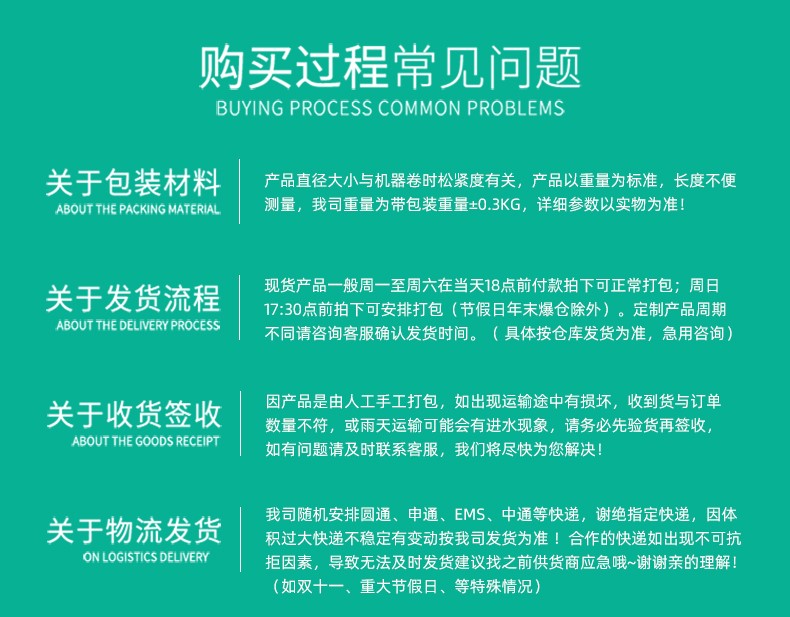 购买过程常见问题
BUYING PROCESS COMMON PROBLEMS

关于包装材料
ABOUT THE PACKING MATERIAL

产品直径大小与机器卷时松紧度有关，产品以重量为标准，长度不便测量，我司重量为带包装重量±0.3KG，详细参数以实物为准！

关于发货流程
ABOUT THE DELIVERY PROCESS

现货产品一般周一至周六在当天18点前付款拍下可正常打包；周日17:30点前拍下可安排打包（节假日年末爆仓除外）。定制产品周期不同请咨询客服确认发货时间。（具体按仓库发货为准，急用咨询）

关于收货签收
ABOUT THE GOODS RECEIPT

因产品是由人工手工打包，如出现运输途中有损坏，收到货与订单数量不符，或雨天运输可能会有进水现象，请务必先验货再签收，如有问题请及时联系客服，我们将尽快为您解决！

关于物流发货
ON LOGISTICS DELIVERY

我司随机安排圆通、申通、EMS、中通等快递，谢绝指定快递，因体积过大快递不稳定有变动按我司发货为准！合作的快递如出现不可抗拒因素，导致无法及时发货建议找之前供货商应急哦~谢谢亲的理解！（如双十一、重大节假日、等特殊情况）